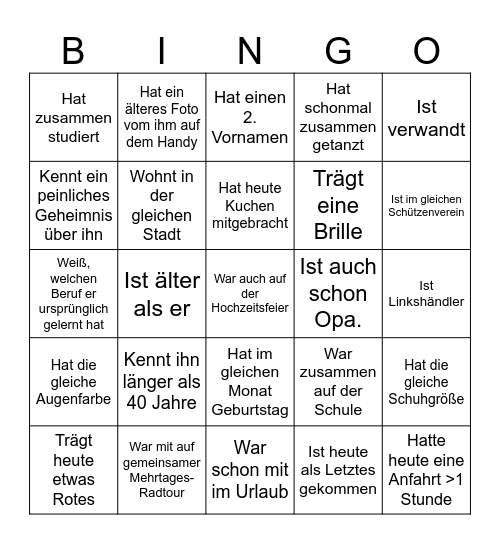 | B | I | N | G | O |
|---|---|---|---|---|
| Hat zusammen studiert | Hat ein älteres Foto vom ihm auf dem Handy | Hat einen 2. Vornamen | Hat schonmal zusammen getanzt | Ist verwandt |
| Kennt ein peinliches Geheimnis über ihn | Wohnt in der gleichen Stadt | Hat heute Kuchen mitgebracht | Trägt eine Brille | Ist im gleichen Schützenverein |
| Weiß, welchen Beruf er ursprünglich gelernt hat | Ist älter als er | War auch auf der Hochzeitsfeier | Ist auch schon Opa. | Ist Linkshändler |
| Hat die gleiche Augenfarbe | Kennt ihn länger als 40 Jahre | Hat im gleichen Monat Geburtstag | War zusammen auf der Schule | Hat die gleiche Schuhgröße |
| Trägt heute etwas Rotes | War mit auf gemeinsamer Mehrtages-Radtour | War schon mit im Urlaub | Ist heute als Letztes gekommen | Hatte heute eine Anfahrt >1 Stunde |